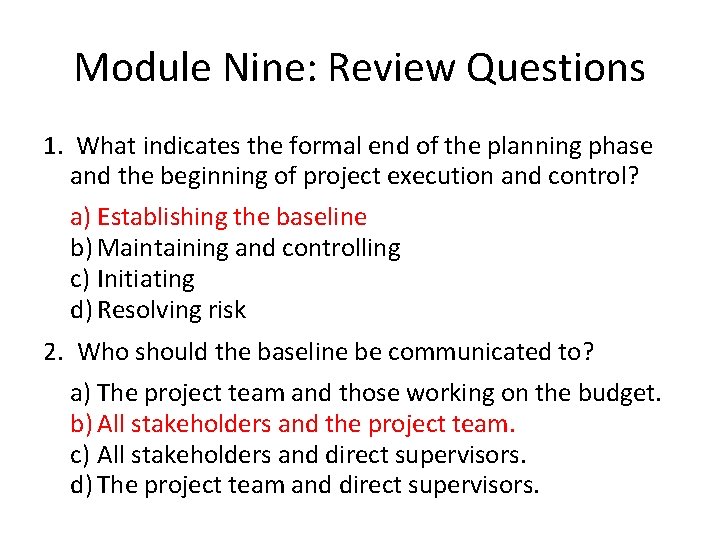 Module Nine: Review Questions

1. What indicates the formal end of the planning phase and the beginning of project execution and control?

a) Establishing the baseline
b) Maintaining and controlling
c) Initiating
d) Resolving risk

2. Who should the baseline be communicated to?

a) The project team and those working on the budget.
b) All stakeholders and the project team.
c) All stakeholders and direct supervisors.
d) The project team and direct supervisors.